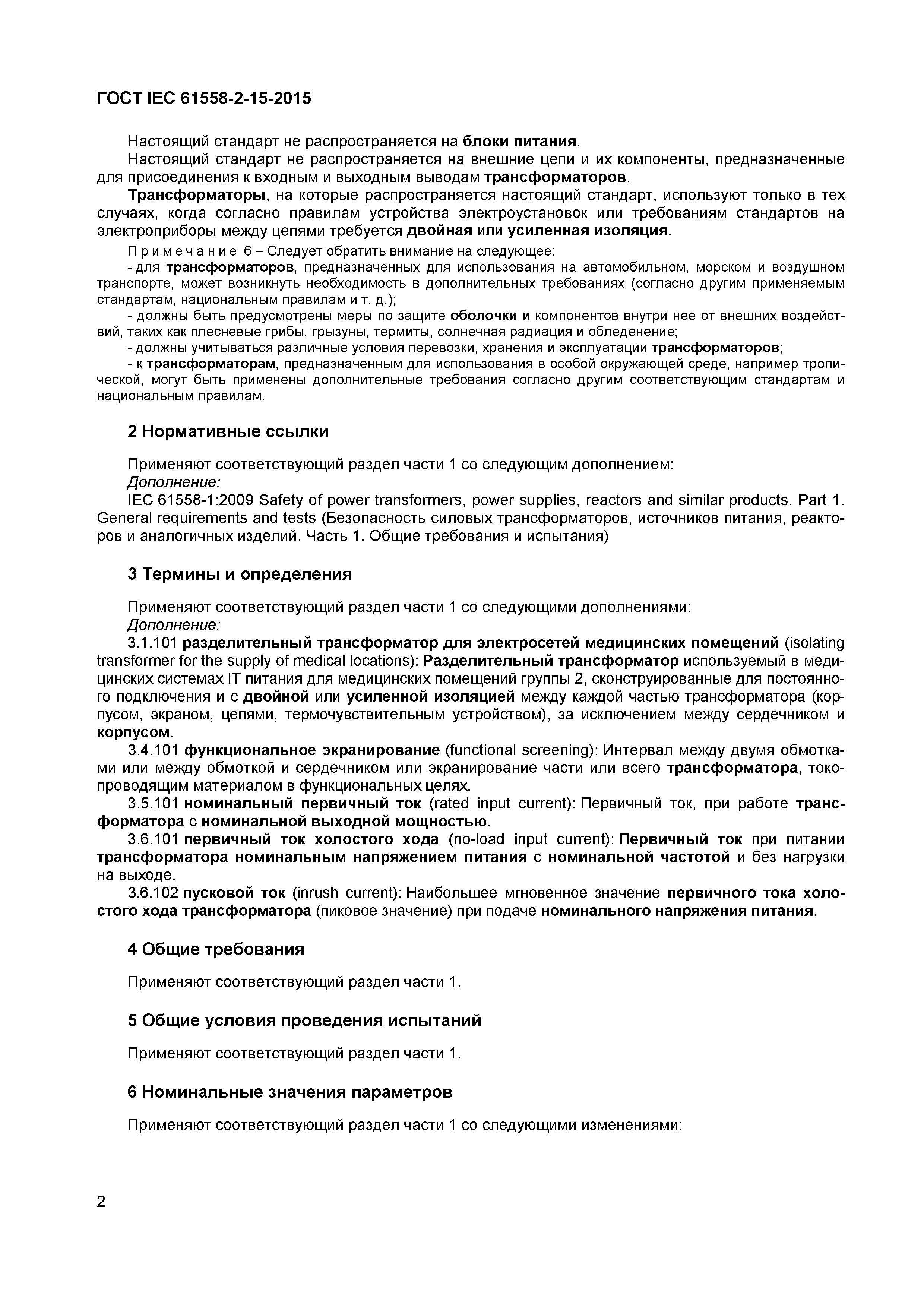 ГОСТ IEC 61558-2-15-2015

Настоящий стандарт не распространяется на блоки питания.

Настоящий стандарт не распространяется на внешние цепи и их компоненты, предназначенные для присоединения к входным и выходным выводам трансформаторов.

Трансформаторы, на которые распространяется настоящий стандарт, используют только в тех случаях, когда согласно правилам устройства электроустановок или требованиям стандартов на электроприборы между цепями требуется двойная или усиленная изоляция.

Примечание 6 – Следует обратить внимание на следующее:

- для трансформаторов, предназначенных для использования на автомобильном, морском и воздушном транспорте, может возникнуть необходимость в дополнительных требованиях (согласно другим применяемым стандартам, национальным правилам и т. д.);

- должны быть предусмотрены меры по защите оболочки и компонентов внутри нее от внешних воздействий, таких как плесневые грибы, грызуны, термиты, солнечная радиация и обледенение;

- должны учитываться различные условия перевозки, хранения и эксплуатации трансформаторов;

- к трансформаторам, предназначенным для использования в особой окружающей среде, например тропической, могут быть применены дополнительные требования согласно другим соответствующим стандартам и национальным правилам.

2 Нормативные ссылки

Применяют соответствующий раздел части 1 со следующим дополнением:

Дополнение:

IEC 61558-1:2009 Safety of power transformers, power supplies, reactors and similar products. Part 1. General requirements and tests (Безопасность силовых трансформаторов, источников питания, реакторов и аналогичных изделий. Часть 1. Общие требования и испытания)

3 Термины и определения

Применяют соответствующий раздел части 1 со следующими дополнениями:

Дополнение:

3.1.101 разделительный трансформатор для электросетей медицинских помещений (isolating transformer for the supply of medical locations): Разделительный трансформатор используемый в медицинских системах IT питания для медицинских помещений группы 2, сконструированные для постоянного подключения и с двойной или усиленной изоляцией между каждой частью трансформатора (корпусом, экраном, цепями, термочувствительным устройством), за исключением между сердечником и корпусом.

3.4.101 функциональное экранирование (functional screening): Интервал между двумя обмотками или между обмоткой и сердечником или экранирование части или всего трансформатора, токопроводящим материалом в функциональных целях.

3.5.101 номинальный первичный ток (rated input current): Первичный ток, при работе трансформатора с номинальной выходной мощностью.

3.6.101 первичный ток холостого хода (no-load input current): Первичный ток при питании трансформатора номинальным напряжением питания с номинальной частотой и без нагрузки на выходе.

3.6.102 пусковой ток (inrush current): Наибольшее мгновенное значение первичного тока холостого хода трансформатора (пиковое значение) при подаче номинального напряжения питания.

4 Общие требования

Применяют соответствующий раздел части 1.

5 Общие условия проведения испытаний

Применяют соответствующий раздел части 1.

6 Номинальные значения параметров

Применяют соответствующий раздел части 1 со следующими изменениями:

2